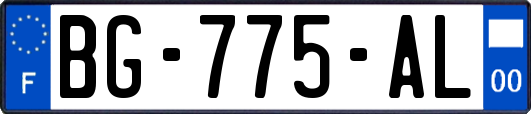 F
BG-775-AL
00